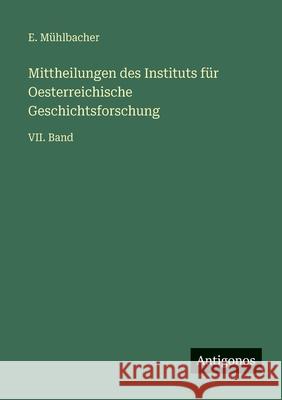 E. Mühlbacher

Mittheilungen des Instituts für Oesterreichische Geschichtsforschung

VII. Band

Antigonos

Kraina Książek